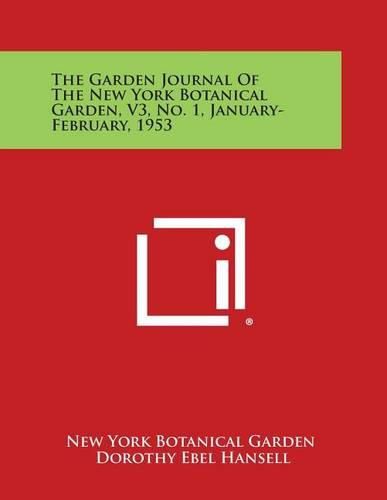 The Garden Journal Of The New York Botanical Garden, V3, No. 1, January-February, 1953

®

New York Botanical Garden
Dorothy Ebel Hansell